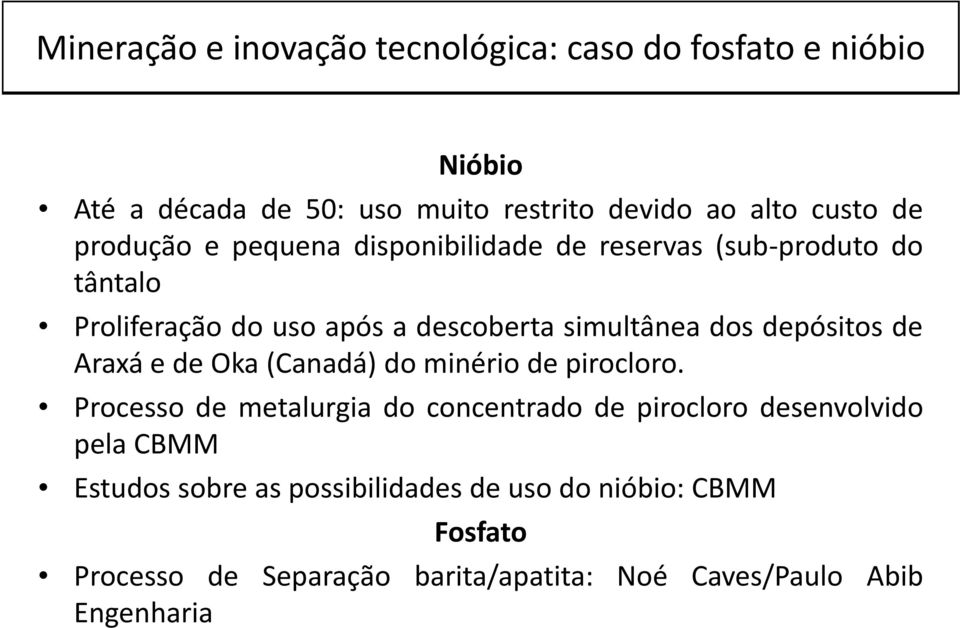 Mineração e inovação tecnológica: caso do fosfato e nióbio

Nióbio

• Até a década de 50: uso muito restrito devido ao alto custo de produção e pequena disponibilidade de reservas (sub-produto do tântalo

• Proliferação do uso após a descoberta simultânea dos depósitos de Araxá e de Oka (Canadá) do minério de pirocloro.

• Processo de metalurgia do concentrado de pirocloro desenvolvido pela CBMM

• Estudos sobre as possibilidades de uso do nióbio: CBMM

Fosfato

• Processo de Separação barita/apatita: Noé Caves/Paulo Abib Engenharia